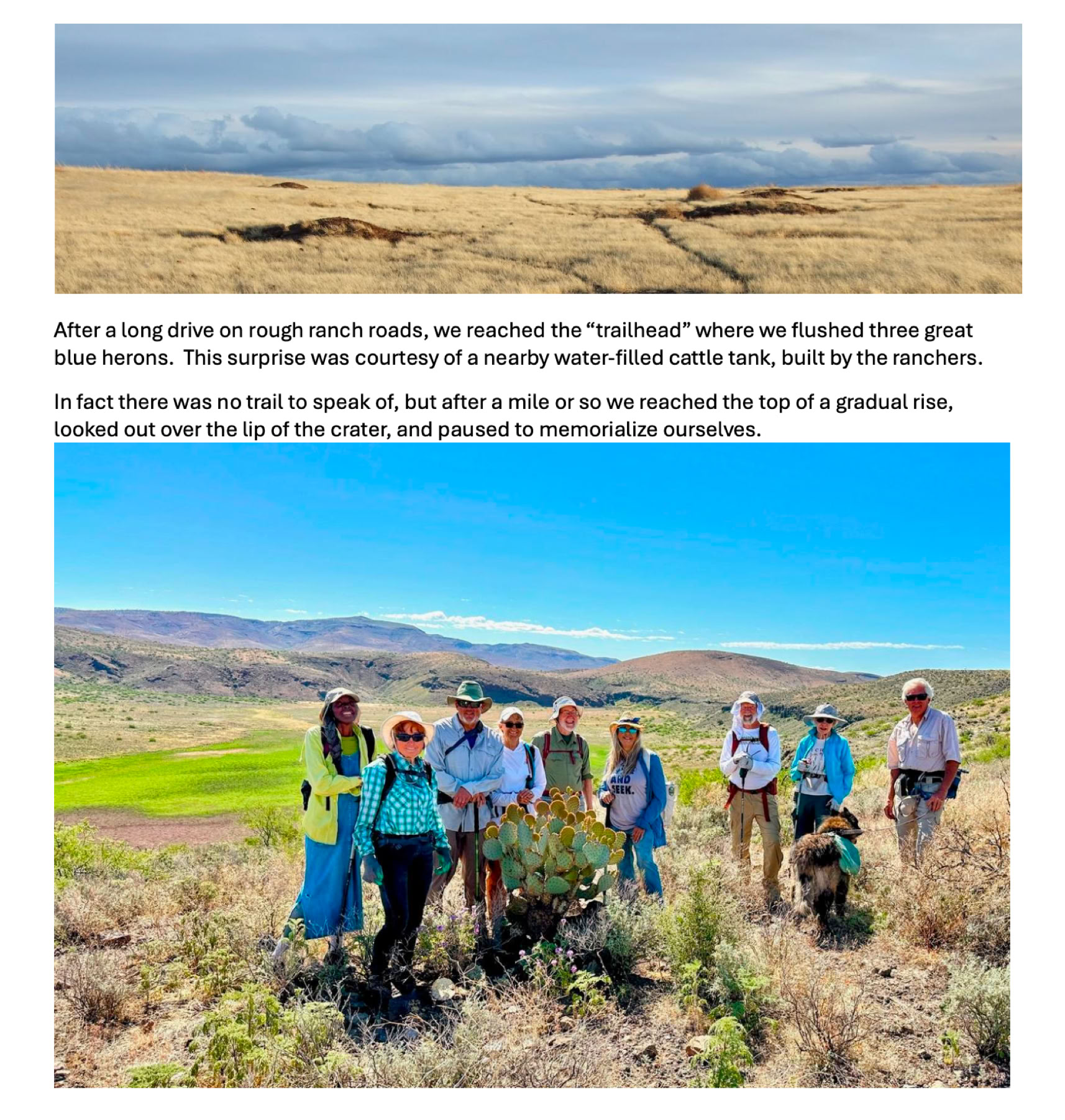 After a long drive on rough ranch roads, we reached the “trailhead” where we flushed three great blue herons.  This surprise was courtesy of a nearby water-filled cattle tank, built by the ranchers.

In fact there was no trail to speak of, but after a mile or so we reached the top of a gradual rise, looked out over the lip of the crater, and paused to memorialize ourselves.

AND SEEK.